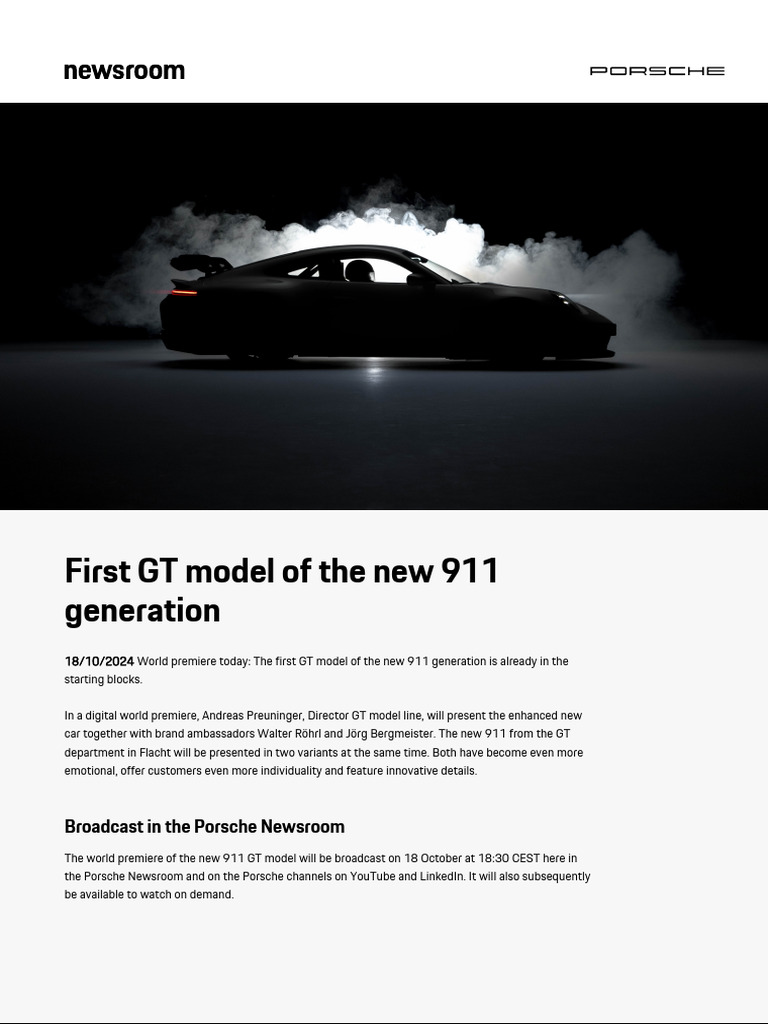 newsroom

PORSCHE

First GT model of the new 911 generation

18/10/2024 World premiere today: The first GT model of the new 911 generation is already in the starting blocks.

In a digital world premiere, Andreas Preuninger, Director GT model line, will present the enhanced new car together with brand ambassadors Walter Röhrl and Jörg Bergmeister. The new 911 from the GT department in Flacht will be presented in two variants at the same time. Both have become even more emotional, offer customers even more individuality and feature innovative details.

Broadcast in the Porsche Newsroom

The world premiere of the new 911 GT model will be broadcast on 18 October at 18:30 CEST here in the Porsche Newsroom and on the Porsche channels on YouTube and LinkedIn. It will also subsequently be available to watch on demand.